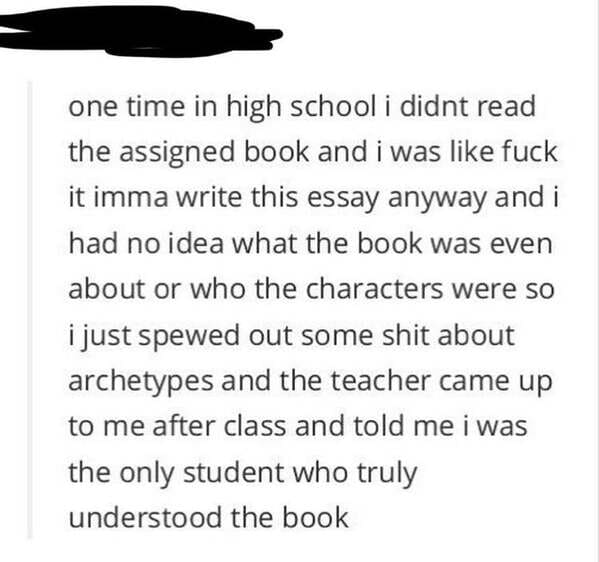 one time in high school i didnt read the assigned book and i was like fuck it imma write this essay anyway and i had no idea what the book was even about or who the characters were so i just spewed out some shit about archetypes and the teacher came up to me after class and told me i was the only student who truly understood the book